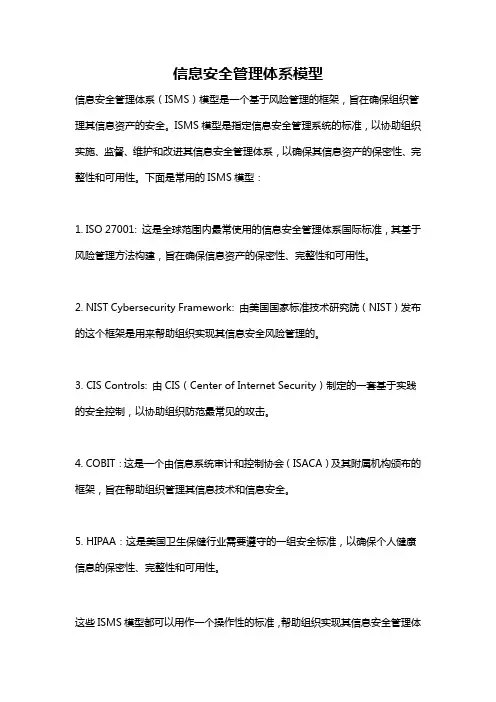 信息安全管理体系模型

信息安全管理体系（ISMS）模型是一个基于风险管理的框架，旨在确保组织管理其信息资产的安全。ISMS 模型是指定信息安全管理系统的标准，以协助组织实施、监督、维护和改进其信息安全管理体系，以确保其信息资产的保密性、完整性和可用性。下面是常用的 ISMS 模型：

1. ISO 27001: 这是全球范围内最常使用的信息安全管理体系国际标准，其基于风险管理方法构建，旨在确保信息资产的保密性、完整性和可用性。

2. NIST Cybersecurity Framework: 由美国国家标准技术研究院（NIST）发布的这个框架是用来帮助组织实现其信息安全风险管理的。

3. CIS Controls: 由 CIS（Center of Internet Security）制定的一套基于实践的安全控制，以协助组织防范最常见的攻击。

4. COBIT：这是一个由信息系统审计和控制协会（ISACA）及其附属机构颁布的框架，旨在帮助组织管理其信息技术和信息安全。

5. HIPAA：这是美国卫生保健行业需要遵守的一组安全标准，以确保个人健康信息的保密性、完整性和可用性。

这些 ISMS 模型都可以用作一个操作性的标准，帮助组织实现其信息安全管理体